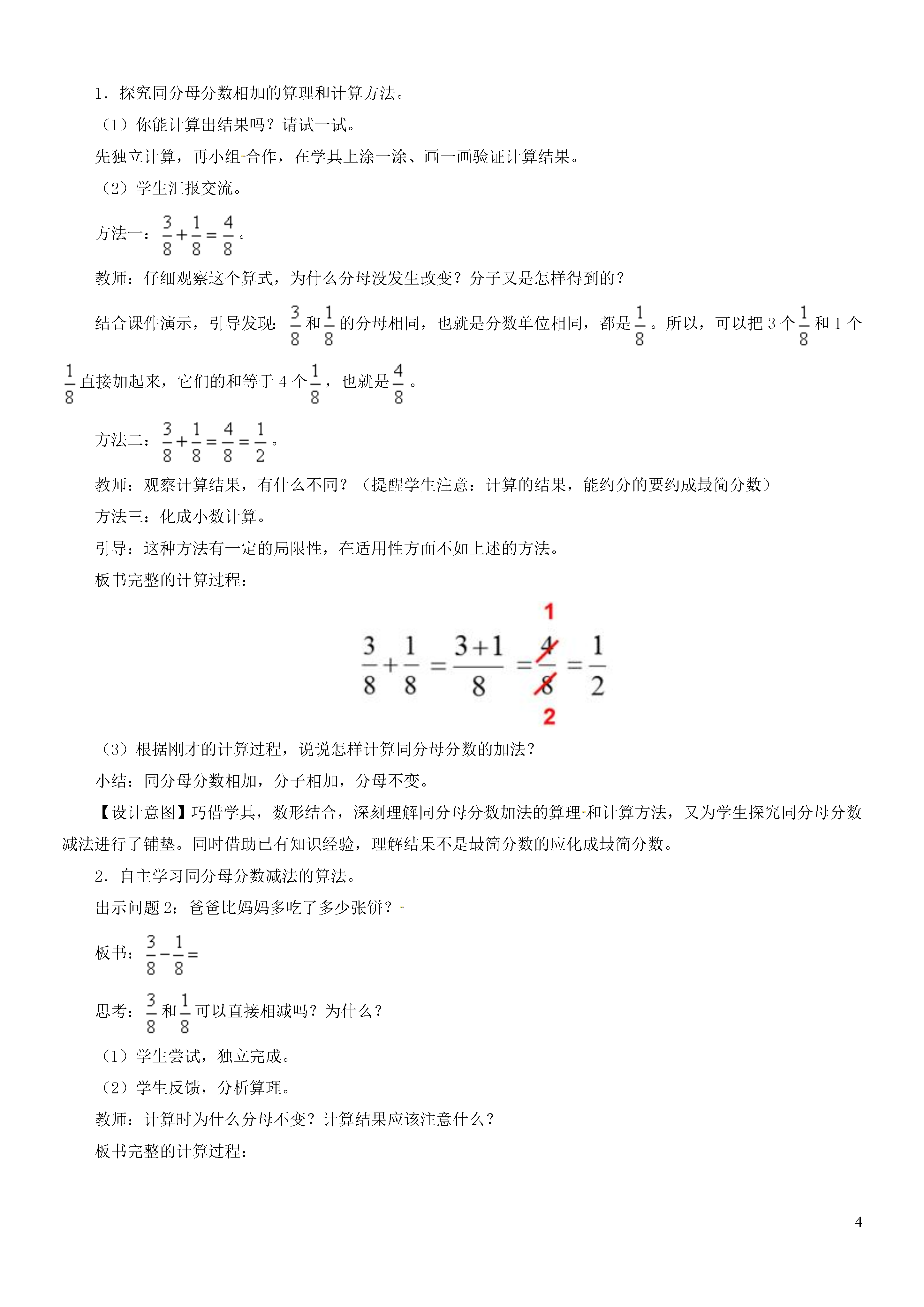 1．探究同分母分数相加的算理和计算方法。

（1）你能计算出结果吗？请试一试。

先独立计算，再小组合作，在学具上涂一涂、画一画验证计算结果。

（2）学生汇报交流。

方法一：$\frac{3}{8}+\frac{1}{8}=\frac{4}{8}$。

教师：仔细观察这个算式，为什么分母没发生改变？分子又是怎样得到的？

结合课件演示，引导发现：$\frac{3}{8}$和$\frac{1}{8}$的分母相同，也就是分数单位相同，都是$\frac{1}{8}$。所以，可以把3个$\frac{1}{8}$和1个$\frac{1}{8}$直接加起来，它们的和等于4个$\frac{1}{8}$，也就是$\frac{4}{8}$。

方法二：$\frac{3}{8}+\frac{1}{8}=\frac{4}{8}=\frac{1}{2}$。

教师：观察计算结果，有什么不同？（提醒学生注意：计算的结果，能约分的要约成最简分数）

方法三：化成小数计算。

引导：这种方法有一定的局限性，在适用性方面不如上述的方法。

板书完整的计算过程：

$\frac{3}{8}+\frac{1}{8}=\frac{3+1}{8}=\frac{\overset{1}{\cancel{4}}}{\underset{2}{\cancel{8}}}=\frac{1}{2}$

（3）根据刚才的计算过程，说说怎样计算同分母分数的加法？

小结：同分母分数相加，分子相加，分母不变。

【设计意图】巧借学具，数形结合，深刻理解同分母分数加法的算理和计算方法，又为学生探究同分母分数减法进行了铺垫。同时借助已有知识经验，理解结果不是最简分数的应化成最简分数。

2．自主学习同分母分数减法的算法。

出示问题2：爸爸比妈妈多吃了多少张饼？

板书：$\frac{3}{8}-\frac{1}{8}=$

思考：$\frac{3}{8}$和$\frac{1}{8}$可以直接相减吗？为什么？

（1）学生尝试，独立完成。

（2）学生反馈，分析算理。

教师：计算时为什么分母不变？计算结果应该注意什么？

板书完整的计算过程：

4